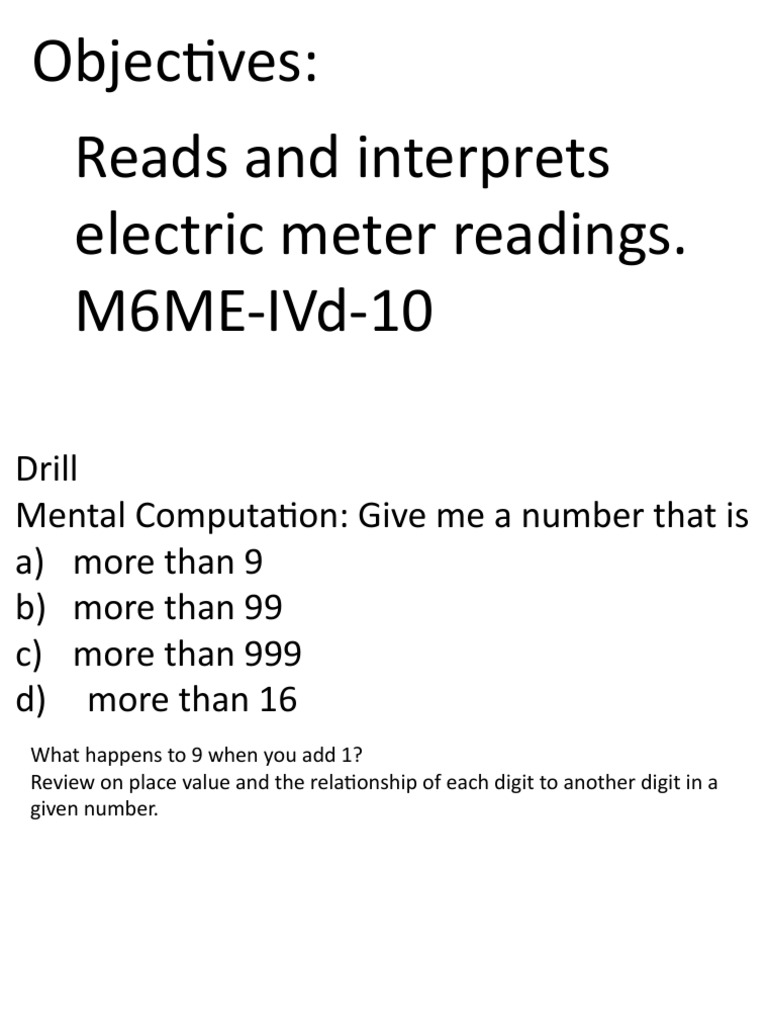 Objectives:

Reads and interprets electric meter readings.
M6ME-IVd-10

Drill
Mental Computation: Give me a number that is
a) more than 9
b) more than 99
c) more than 999
d) more than 16

What happens to 9 when you add 1?
Review on place value and the relationship of each digit to another digit in a given number.